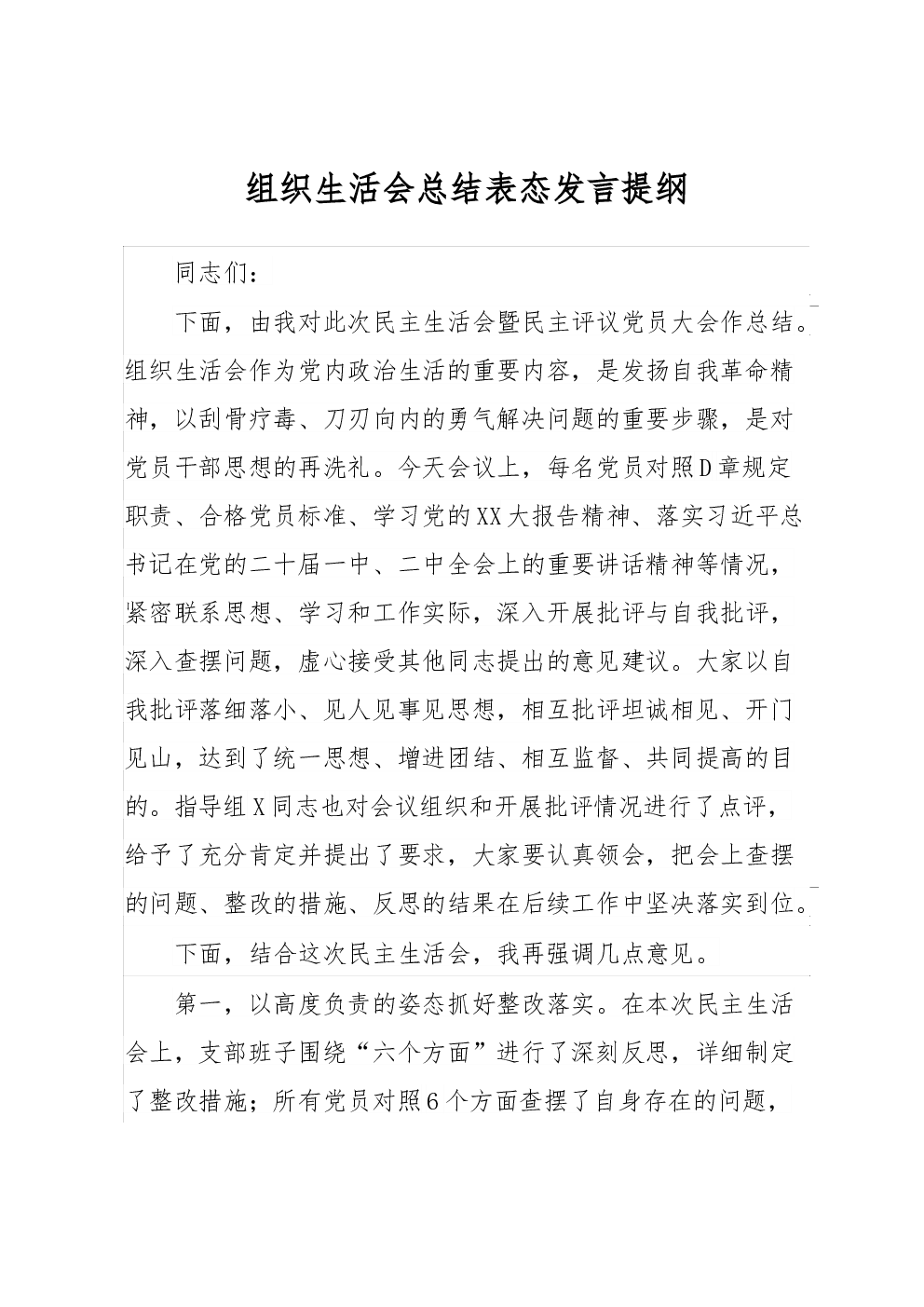 组织生活会总结表态发言提纲

同志们：

下面，由我对此次民主生活会暨民主评议党员大会作总结。组织生活会作为党内政治生活的重要内容，是发扬自我革命精神，以刮骨疗毒、刀刃向内的勇气解决问题的重要步骤，是对党员干部思想的再洗礼。今天会议上，每名党员对照D章规定职责、合格党员标准、学习党的XX大报告精神、落实习近平总书记在党的二十届一中、二中全会上的重要讲话精神等情况，紧密联系思想、学习和工作实际，深入开展批评与自我批评，深入查摆问题，虚心接受其他同志提出的意见建议。大家以自我批评落细落小、见人见事见思想，相互批评坦诚相见、开门见山，达到了统一思想、增进团结、相互监督、共同提高的目的。指导组X同志也对会议组织和开展批评情况进行了点评，给予了充分肯定并提出了要求，大家要认真领会，把会上查摆的问题、整改的措施、反思的结果在后续工作中坚决落实到位。

下面，结合这次民主生活会，我再强调几点意见。

第一，以高度负责的姿态抓好整改落实。在本次民主生活会上，支部班子围绕“六个方面”进行了深刻反思，详细制定了整改措施；所有党员对照6个方面查摆了自身存在的问题，